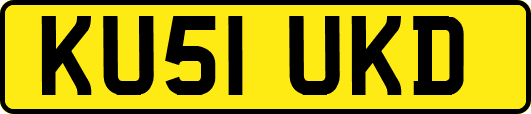 KU51 UKD